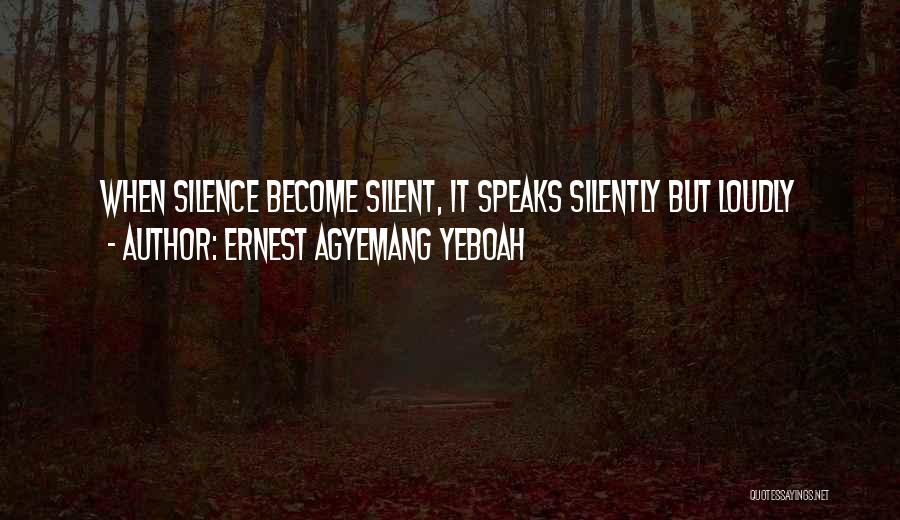 WHEN SILENCE BECOME SILENT, IT SPEAKS SILENTLY BUT LOUDLY
- AUTHOR: ERNEST AGYEMANG YEBOAH

QUOTESSAYINGS.NET